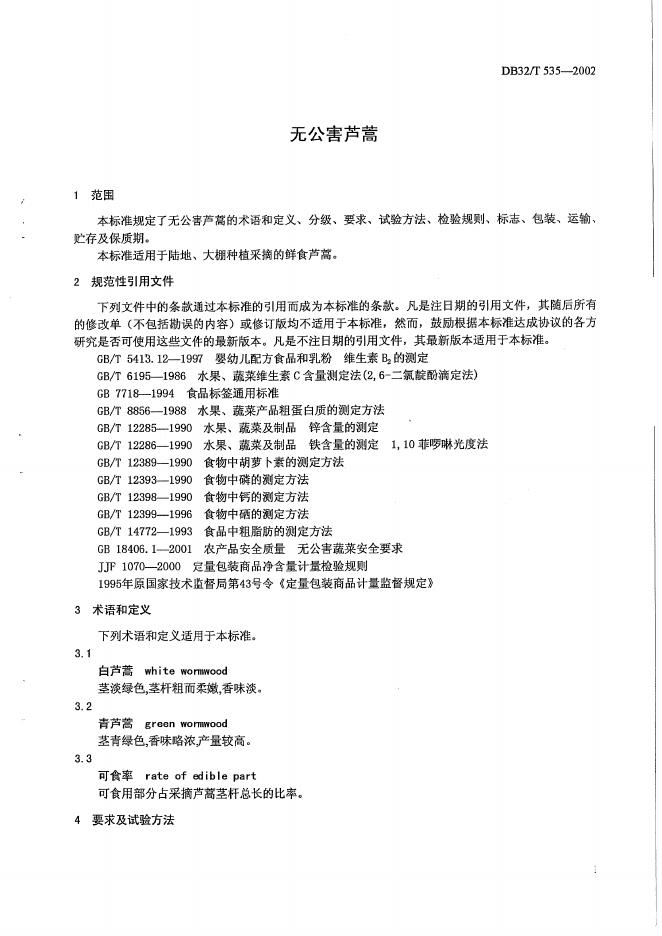 DB32/T 535—2002

无公害芦蒿

1 范围

本标准规定了无公害芦蒿的术语和定义、分级、要求、试验方法、检验规则、标志、包装、运输、贮存及保质期。

本标准适用于陆地、大棚种植采摘的鲜食芦蒿。

2 规范性引用文件

下列文件中的条款通过本标准的引用而成为本标准的条款。凡是注日期的引用文件，其随后所有的修改单（不包括勘误的内容）或修订版均不适用于本标准，然而，鼓励根据本标准达成协议的各方研究是否可使用这些文件的最新版本。凡是不注日期的引用文件，其最新版本适用于本标准。

GB/T 5413.12—1997 婴幼儿配方食品和乳粉 维生素 $B_2$ 的测定
GB/T 6195—1986 水果、蔬菜维生素 C 含量测定法(2,6-二氯靛酚滴定法)
GB 7718—1994 食品标签通用标准
GB/T 8856—1988 水果、蔬菜产品粗蛋白质的测定方法
GB/T 12285—1990 水果、蔬菜及制品 锌含量的测定
GB/T 12286—1990 水果、蔬菜及制品 铁含量的测定 1,10 菲啰啉光度法
GB/T 12389—1990 食物中胡萝卜素的测定方法
GB/T 12393—1990 食物中磷的测定方法
GB/T 12398—1990 食物中钙的测定方法
GB/T 12399—1996 食物中硒的测定方法
GB/T 14772—1993 食品中粗脂肪的测定方法
GB 18406.1—2001 农产品安全质量 无公害蔬菜安全要求
JJF 1070—2000 定量包装商品净含量计量检验规则
1995年原国家技术监督局第43号令《定量包装商品计量监督规定》

3 术语和定义

下列术语和定义适用于本标准。

3.1
白芦蒿 white wormwood
茎淡绿色,茎杆粗而柔嫩,香味淡。

3.2
青芦蒿 green wormwood
茎青绿色,香味略浓,产量较高。

3.3
可食率 rate of edible part
可食用部分占采摘芦蒿茎杆总长的比率。

4 要求及试验方法